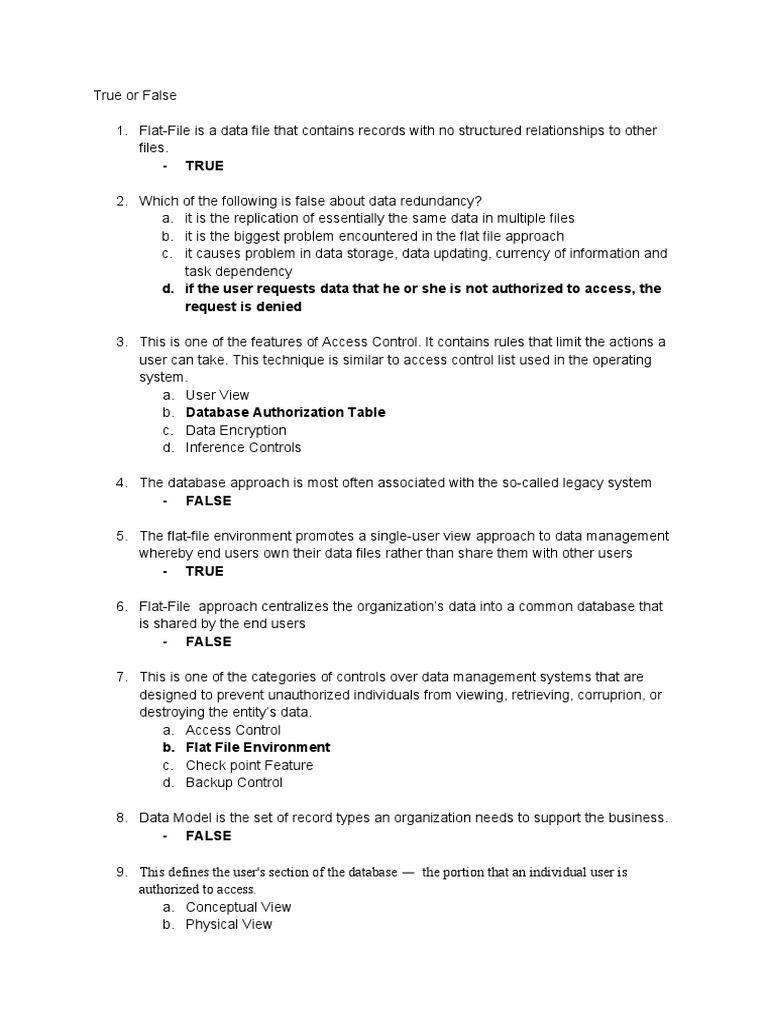 True or False

1. Flat-File is a data file that contains records with no structured relationships to other files.
- TRUE

2. Which of the following is false about data redundancy?
a. it is the replication of essentially the same data in multiple files
b. it is the biggest problem encountered in the flat file approach
c. it causes problem in data storage, data updating, currency of information and task dependency
d. if the user requests data that he or she is not authorized to access, the request is denied

3. This is one of the features of Access Control. It contains rules that limit the actions a user can take. This technique is similar to access control list used in the operating system.
a. User View
b. Database Authorization Table
c. Data Encryption
d. Inference Controls

4. The database approach is most often associated with the so-called legacy system
- FALSE

5. The flat-file environment promotes a single-user view approach to data management whereby end users own their data files rather than share them with other users
- TRUE

6. Flat-File approach centralizes the organization's data into a common database that is shared by the end users
- FALSE

7. This is one of the categories of controls over data management systems that are designed to prevent unauthorized individuals from viewing, retrieving, corruprion, or destroying the entity's data.
a. Access Control
b. Flat File Environment
c. Check point Feature
d. Backup Control

8. Data Model is the set of record types an organization needs to support the business.
- FALSE

9. This defines the user's section of the database — the portion that an individual user is authorized to access.
a. Conceptual View
b. Physical View